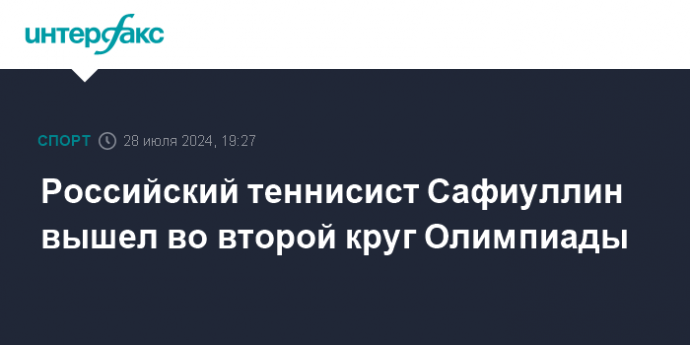 интерфакс

СПОРТ 28 июля 2024, 19:27

Российский теннисист Сафиуллин вышел во второй круг Олимпиады